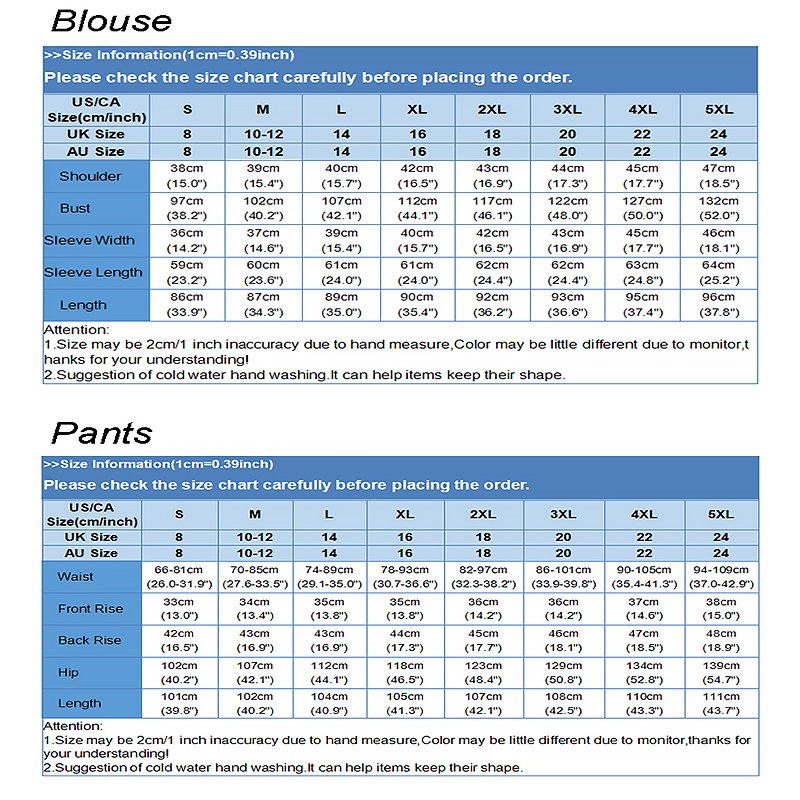 Blouse

>>Size Information(1cm=0.39inch)
Please check the size chart carefully before placing the order.

| US/CA Size(cm/inch) | S | M | L | XL | 2XL | 3XL | 4XL | 5XL |
|---|---|---|---|---|---|---|---|---|
| UK Size | 8 | 10-12 | 14 | 16 | 18 | 20 | 22 | 24 |
| AU Size | 8 | 10-12 | 14 | 16 | 18 | 20 | 22 | 24 |
| Shoulder | 38cm (15.0") | 39cm (15.4") | 40cm (15.7") | 42cm (16.5") | 43cm (16.9") | 44cm (17.3") | 45cm (17.7") | 47cm (18.5") |
| Bust | 97cm (38.2") | 102cm (40.2") | 107cm (42.1") | 112cm (44.1") | 117cm (46.1") | 122cm (48.0") | 127cm (50.0") | 132cm (52.0") |
| Sleeve Width | 36cm (14.2") | 37cm (14.6") | 39cm (15.4") | 40cm (15.7") | 42cm (16.5") | 43cm (16.9") | 45cm (17.7") | 46cm (18.1") |
| Sleeve Length | 59cm (23.2") | 60cm (23.6") | 61cm (24.0") | 61cm (24.0") | 62cm (24.4") | 62cm (24.4") | 63cm (24.8") | 64cm (25.2") |
| Length | 86cm (33.9") | 87cm (34.3") | 89cm (35.0") | 90cm (35.4") | 92cm (36.2") | 93cm (36.6") | 95cm (37.4") | 96cm (37.8") |

Attention:
1.Size may be 2cm/1 inch inaccuracy due to hand measure,Color may be little different due to monitor,thanks for your understanding!
2.Suggestion of cold water hand washing.It can help items keep their shape.

Pants

>>Size Information(1cm=0.39inch)
Please check the size chart carefully before placing the order.

| US/CA Size(cm/inch) | S | M | L | XL | 2XL | 3XL | 4XL | 5XL |
|---|---|---|---|---|---|---|---|---|
| UK Size | 8 | 10-12 | 14 | 16 | 18 | 20 | 22 | 24 |
| AU Size | 8 | 10-12 | 14 | 16 | 18 | 20 | 22 | 24 |
| Waist | 66-81cm (26.0-31.9") | 70-85cm (27.6-33.5") | 74-89cm (29.1-35.0") | 78-93cm (30.7-36.6") | 82-97cm (32.3-38.2") | 86-101cm (33.9-39.8") | 90-105cm (35.4-41.3") | 94-109cm (37.0-42.9") |
| Front Rise | 33cm (13.0") | 34cm (13.4") | 35cm (13.8") | 35cm (13.8") | 36cm (14.2") | 36cm (14.2") | 37cm (14.6") | 38cm (15.0") |
| Back Rise | 42cm (16.5") | 43cm (16.9") | 43cm (16.9") | 44cm (17.3") | 45cm (17.7") | 46cm (18.1") | 47cm (18.5") | 48cm (18.9") |
| Hip | 102cm (40.2") | 107cm (42.1") | 112cm (44.1") | 118cm (46.5") | 123cm (48.4") | 129cm (50.8") | 134cm (52.8") | 139cm (54.7") |
| Length | 101cm (39.8") | 102cm (40.2") | 104cm (40.9") | 105cm (41.3") | 107cm (42.1") | 108cm (42.5") | 110cm (43.3") | 111cm (43.7") |

Attention:
1.Size may be 2cm/1 inch inaccuracy due to hand measure,Color may be little different due to monitor,thanks for your understanding!
2.Suggestion of cold water hand washing.It can help items keep their shape.